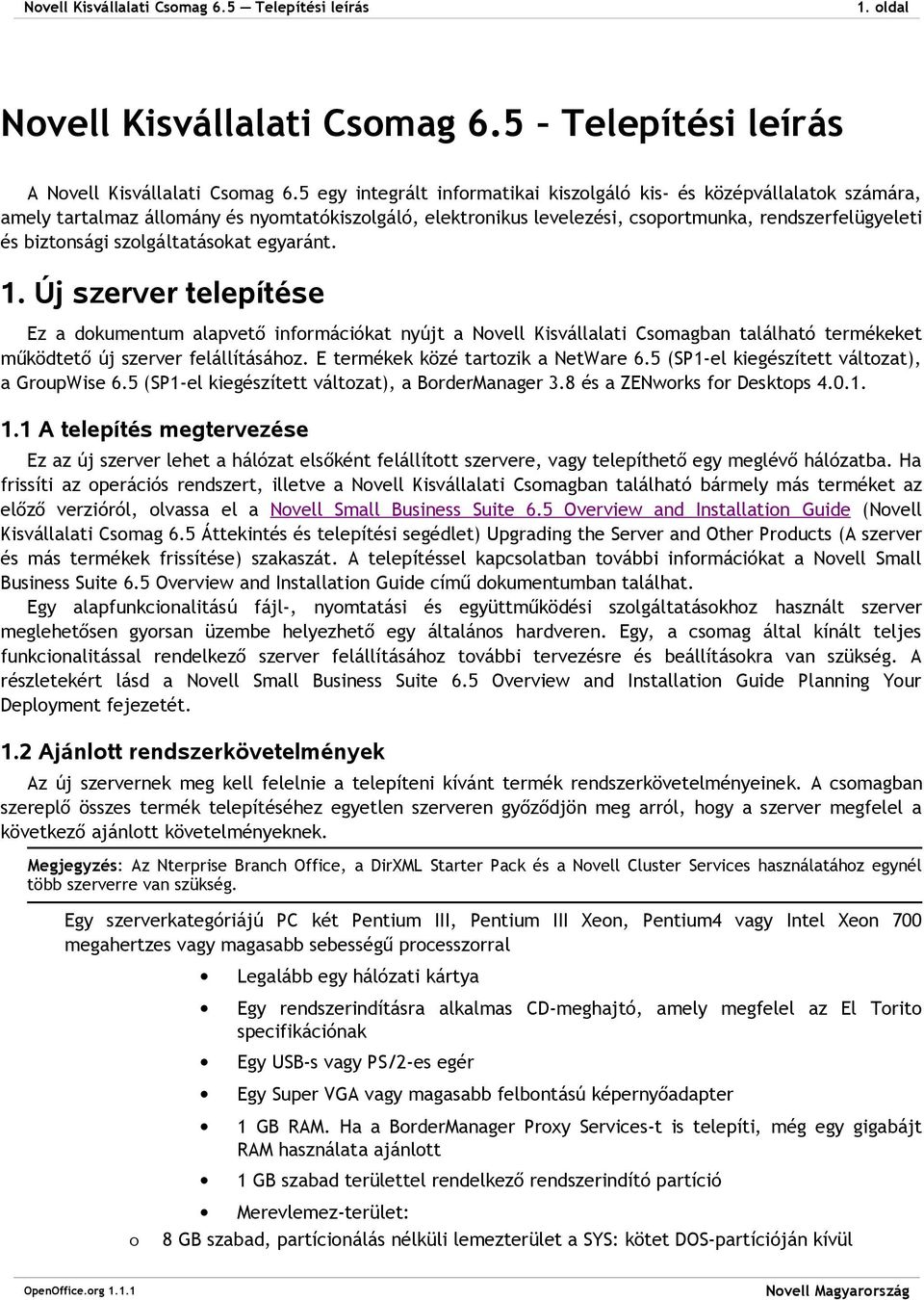 Novell Kisvállalati Csomag 6.5 — Telepítési leírás 1. oldal

Novell Kisvállalati Csomag 6.5 – Telepítési leírás

A Novell Kisvállalati Csomag 6.5 egy integrált informatikai kiszolgáló kis- és középvállalatok számára, amely tartalmaz állomány és nyomtatókiszolgáló, elektronikus levelezési, csoportmunka, rendszerfelügyeleti és biztonsági szolgáltatásokat egyaránt.

1. Új szerver telepítése

Ez a dokumentum alapvető információkat nyújt a Novell Kisvállalati Csomagban található termékeket működtető új szerver felállításához. E termékek közé tartozik a NetWare 6.5 (SP1-el kiegészített változat), a GroupWise 6.5 (SP1-el kiegészített változat), a BorderManager 3.8 és a ZENworks for Desktops 4.0.1.

1.1 A telepítés megtervezése

Ez az új szerver lehet a hálózat elsőként felállított szervere, vagy telepíthető egy meglévő hálózatba. Ha frissíti az operációs rendszert, illetve a Novell Kisvállalati Csomagban található bármely más terméket az előző verzióról, olvassa el a Novell Small Business Suite 6.5 Overview and Installation Guide (Novell Kisvállalati Csomag 6.5 Áttekintés és telepítési segédlet) Upgrading the Server and Other Products (A szerver és más termékek frissítése) szakaszát. A telepítéssel kapcsolatban további információkat a Novell Small Business Suite 6.5 Overview and Installation Guide című dokumentumban találhat.

Egy alapfunkcionalitású fájl-, nyomtatási és együttműködési szolgáltatásokhoz használt szerver meglehetősen gyorsan üzembe helyezhető egy általános hardveren. Egy, a csomag által kínált teljes funkcionalitással rendelkező szerver felállításához további tervezésre és beállításokra van szükség. A részletekért lásd a Novell Small Business Suite 6.5 Overview and Installation Guide Planning Your Deployment fejezetét.

1.2 Ajánlott rendszerkövetelmények

Az új szervernek meg kell felelnie a telepíteni kívánt termék rendszerkövetelményeinek. A csomagban szereplő összes termék telepítéséhez egyetlen szerveren győződjön meg arról, hogy a szerver megfelel a következő ajánlott követelményeknek.

Megjegyzés: Az Nterprise Branch Office, a DirXML Starter Pack és a Novell Cluster Services használatához egynél több szerverre van szükség.

Egy szerverkategóriájú PC két Pentium III, Pentium III Xeon, Pentium4 vagy Intel Xeon 700 megahertzes vagy magasabb sebességű processzorral

• Legalább egy hálózati kártya
• Egy rendszerindításra alkalmas CD-meghajtó, amely megfelel az El Torito specifikációnak
• Egy USB-s vagy PS/2-es egér
• Egy Super VGA vagy magasabb felbontású képernyőadapter
• 1 GB RAM. Ha a BorderManager Proxy Services-t is telepíti, még egy gigabájt RAM használata ajánlott
• 1 GB szabad területtel rendelkező rendszerindító partíció
• Merevlemez-terület:
o 8 GB szabad, partícionálás nélküli lemezterület a SYS: kötet DOS-partícióján kívül

OpenOffice.org 1.1.1 Novell Magyarország